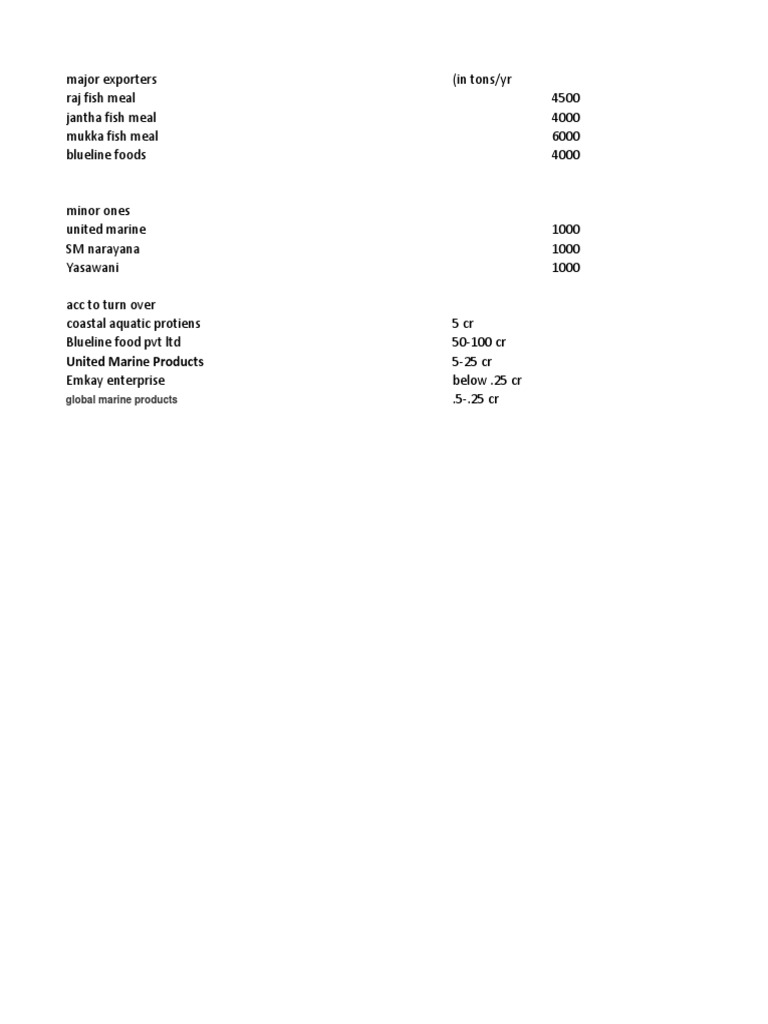 | major exporters | (in tons/yr |
|---|---|
| raj fish meal | 4500 |
| jantha fish meal | 4000 |
| mukka fish meal | 6000 |
| blueline foods | 4000 |

| minor ones | |
|---|---|
| united marine | 1000 |
| SM narayana | 1000 |
| Yasawani | 1000 |

| acc to turn over | |
|---|---|
| coastal aquatic protiens | 5 cr |
| Blueline food pvt ltd | 50-100 cr |
| United Marine Products | 5-25 cr |
| Emkay enterprise | below .25 cr |
| global marine products | .5-.25 cr |